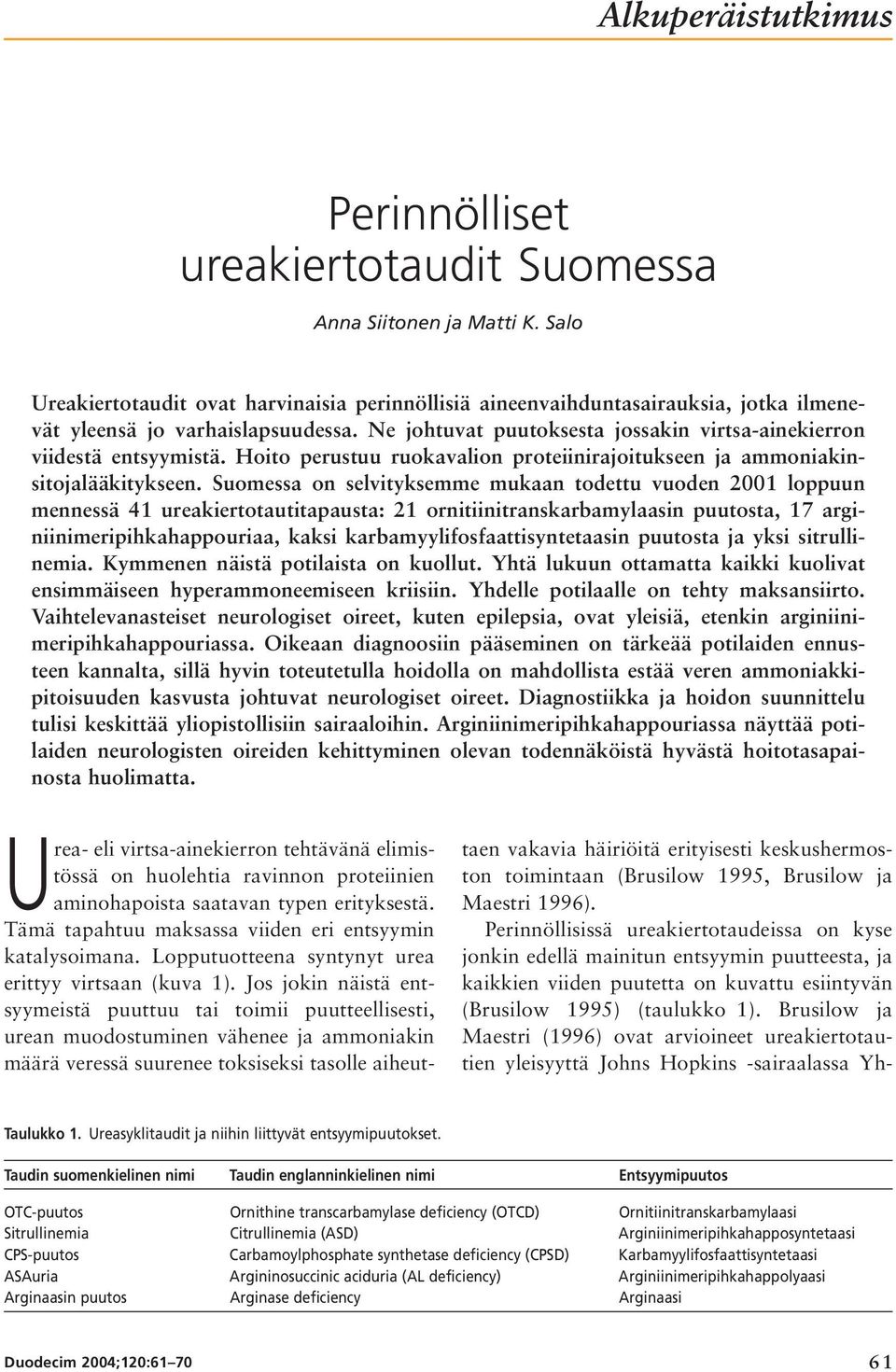 Alkuperäistutkimus

Perinnölliset ureakiertotaudit Suomessa

Anna Siitonen ja Matti K. Salo

Ureakiertotaudit ovat harvinaisia perinnöllisiä aineenvaihduntasairauksia, jotka ilmenevät yleensä jo varhaislapsuudessa. Ne johtuvat puutoksesta jossakin virtsa-ainekierron viidestä entsyymistä. Hoito perustuu ruokavalion proteiinirajoitukseen ja ammoniakinsitojalääkitykseen. Suomessa on selvityksemme mukaan todettu vuoden 2001 loppuun mennessä 41 ureakiertotautitapausta: 21 ornitiinitranskarbamylaasin puutosta, 17 arginiinimeripihkahappouriaa, kaksi karbamyylifosfaattisyntetaasin puutosta ja yksi sitrullinemia. Kymmenen näistä potilaista on kuollut. Yhtä lukuun ottamatta kaikki kuolivat ensimmäiseen hyperammoneemiseen kriisiin. Yhdelle potilaalle on tehty maksansiirto. Vaihtelevanasteiset neurologiset oireet, kuten epilepsia, ovat yleisiä, etenkin arginiinimeripihkahappouriassa. Oikeaan diagnoosiin pääseminen on tärkeää potilaiden ennusteen kannalta, sillä hyvin toteutetulla hoidolla on mahdollista estää veren ammoniakkipitoisuuden kasvusta johtuvat neurologiset oireet. Diagnostiikka ja hoidon suunnittelu tulisi keskittää yliopistollisiin sairaaloihin. Arginiinimeripihkahappouriassa näyttää potilaiden neurologisten oireiden kehittyminen olevan todennäköistä hyvästä hoitotasapainosta huolimatta.

Urea- eli virtsa-ainekierron tehtävänä elimistössä on huolehtia ravinnon proteiinien aminohapoista saatavan typen erityksestä. Tämä tapahtuu maksassa viiden eri entsyymin katalysoimana. Lopputuotteena syntynyt urea erittyy virtsaan (kuva 1). Jos jokin näistä entsyymeistä puuttuu tai toimii puutteellisesti, urean muodostuminen vähenee ja ammoniakin määrä veressä suurenee toksiseksi tasolle aiheuttaen vakavia häiriöitä erityisesti keskushermoston toimintaan (Brusilow 1995, Brusilow ja Maestri 1996).

Perinnöllisissä ureakiertotaudeissa on kyse jonkin edellä mainitun entsyymin puutteesta, ja kaikkien viiden puutetta on kuvattu esiintyvän (Brusilow 1995) (taulukko 1). Brusilow ja Maestri (1996) ovat arvioineet ureakiertotautien yleisyyttä Johns Hopkins -sairaalassa Yh-

Taulukko 1. Ureasyklitaudit ja niihin liittyvät entsyymipuutokset.

| Taudin suomenkielinen nimi | Taudin englanninkielinen nimi | Entsyymipuutos |
|---|---|---|
| OTC-puutos | Ornithine transcarbamylase deficiency (OTCD) | Ornitiinitranskarbamylaasi |
| Sitrullinemia | Citrullinemia (ASD) | Arginiinimeripihkahapposyntetaasi |
| CPS-puutos | Carbamoylphosphate synthetase deficiency (CPSD) | Karbamyylifosfaattisyntetaasi |
| ASAuria | Argininosuccinic aciduria (AL deficiency) | Arginiinimeripihkahappolyaasi |
| Arginaasin puutos | Arginase deficiency | Arginaasi |

Duodecim 2004;120:61–70

61